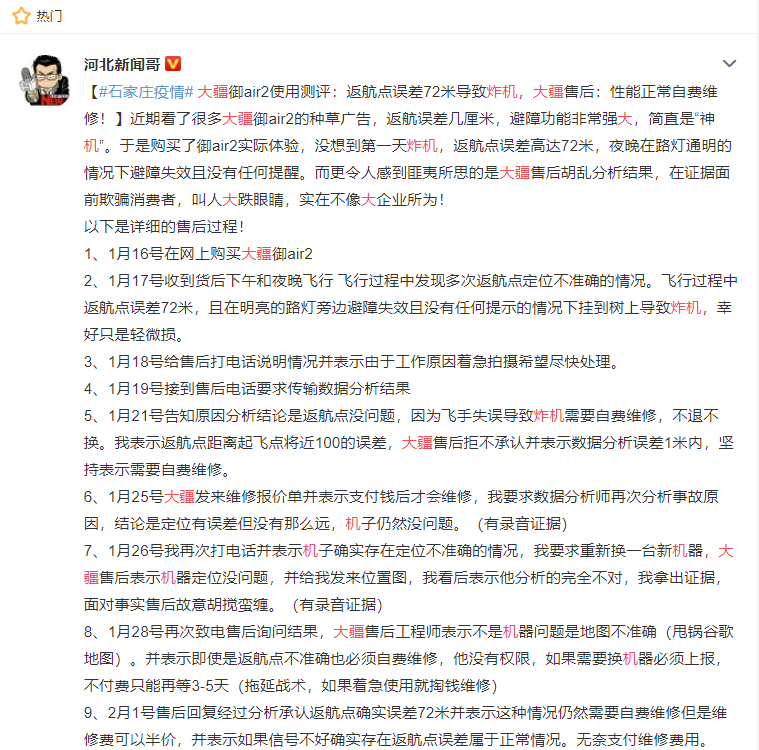 热门

河北新闻哥

【#石家庄疫情# 大疆御air2使用测评：返航点误差72米导致炸机，大疆售后：性能正常自费维修！】近期看了很多大疆御air2的种草广告，返航误差几厘米，避障功能非常强大，简直是“神机”。于是购买了御air2实际体验，没想到第一天炸机，返航点误差高达72米，夜晚在路灯通明的情况下避障失效且没有任何提醒。而更令人感到匪夷所思的是大疆售后胡乱分析结果，在证据面前欺骗消费者，叫人大跌眼睛，实在不像大企业所为！
以下是详细的售后过程！
1、1月16号在网上购买大疆御air2
2、1月17号收到货后下午和夜晚飞行 飞行过程中发现多次返航点定位不准确的情况。飞行过程中返航点误差72米，且在明亮的路灯旁边避障失效且没有任何提示的情况下挂到树上导致炸机，幸好只是轻微损。
3、1月18号给售后打电话说明情况并表示由于工作原因着急拍摄希望尽快处理。
4、1月19号接到售后电话要求传输数据分析结果
5、1月21号告知原因分析结论是返航点没问题，因为飞手失误导致炸机需要自费维修，不退不换。我表示返航点距离起飞点将近100的误差，大疆售后拒不承认并表示数据分析误差1米内，坚持表示需要自费维修。
6、1月25号大疆发来维修报价单并表示支付钱后才会维修，我要求数据分析师再次分析事故原因，结论是定位有误差但没有那么远，机子仍然没问题。（有录音证据）
7、1月26号我再次打电话并表示机子确实存在定位不准确的情况，我要求重新换一台新机器，大疆售后表示机器定位没问题，并给我发来位置图，我看后表示他分析的完全不对，我拿出证据，面对事实售后故意胡搅蛮缠。（有录音证据）
8、1月28号再次致电售后询问结果，大疆售后工程师表示不是机器问题是地图不准确（甩锅谷歌地图）。并表示即使是返航点不准确也必须自费维修，他没有权限，如果需要换机器必须上报，不付费只能再等3-5天（拖延战术，如果着急使用就掏钱维修）
9、2月1号售后回复经过分析承认返航点确实误差72米并表示这种情况仍然需要自费维修但是维修费可以半价，并表示如果信号不好确实存在返航点误差属于正常情况。无奈支付维修费用。